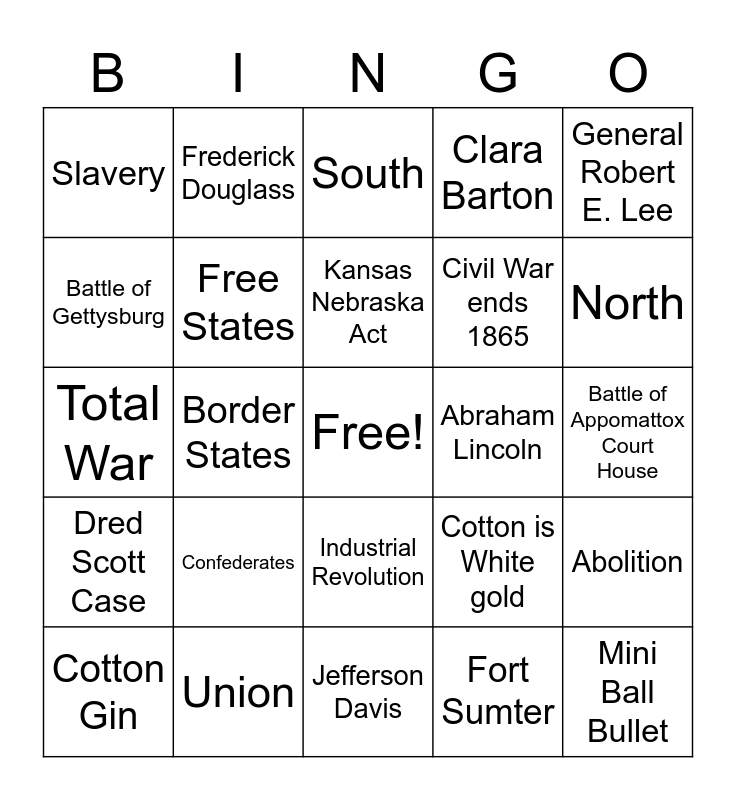 | B | I | N | G | O |
|---|---|---|---|---|
| Slavery | Frederick Douglass | South | Clara Barton | General Robert E. Lee |
| Battle of Gettysburg | Free States | Kansas Nebraska Act | Civil War ends 1865 | North |
| Total War | Border States | Free! | Abraham Lincoln | Battle of Appomattox Court House |
| Dred Scott Case | Confederates | Industrial Revolution | Cotton is White gold | Abolition |
| Cotton Gin | Union | Jefferson Davis | Fort Sumter | Mini Ball Bullet |